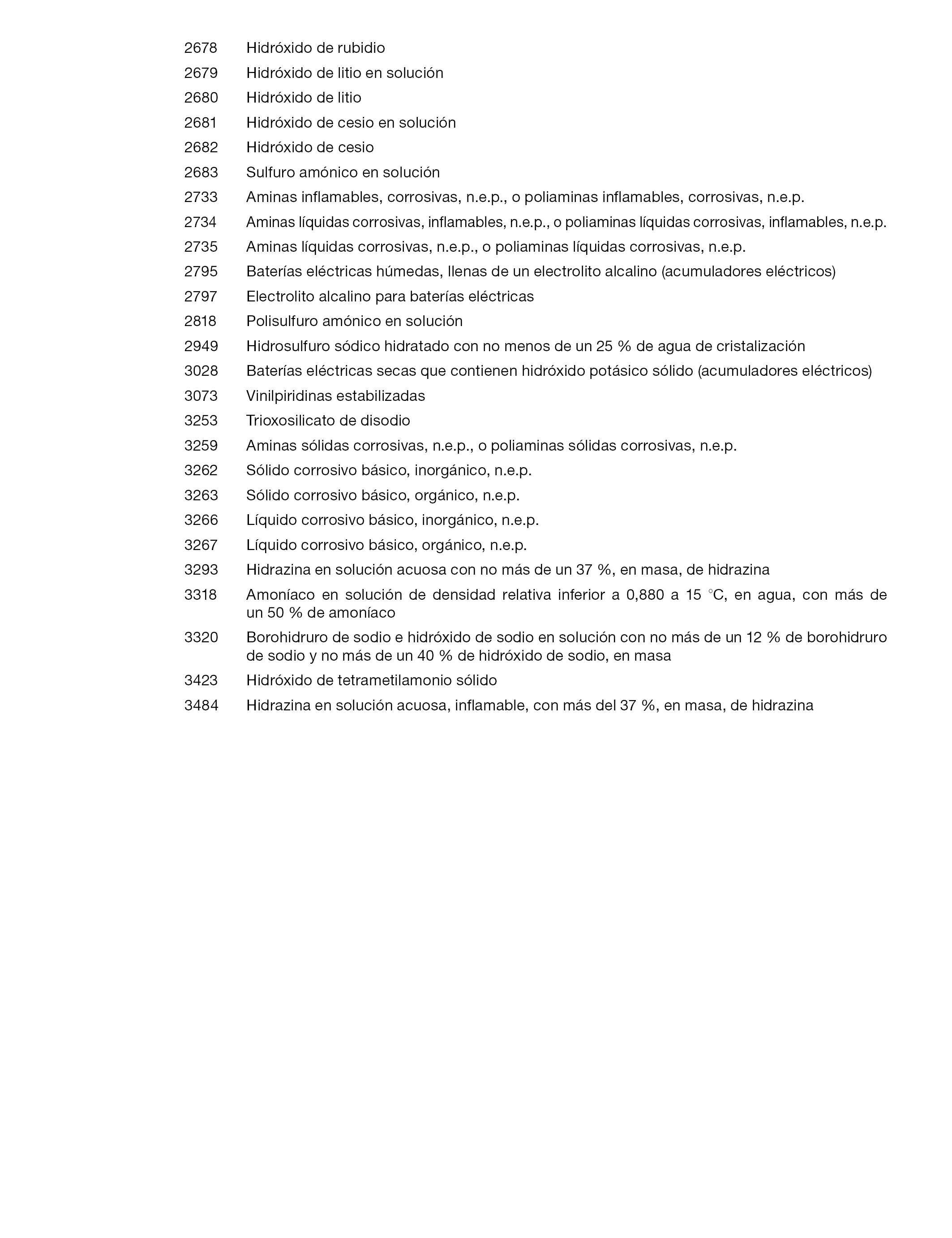 2678 Hidróxido de rubidio

2679 Hidróxido de litio en solución

2680 Hidróxido de litio

2681 Hidróxido de cesio en solución

2682 Hidróxido de cesio

2683 Sulfuro amónico en solución

2733 Aminas inflamables, corrosivas, n.e.p., o poliaminas inflamables, corrosivas, n.e.p.

2734 Aminas líquidas corrosivas, inflamables, n.e.p., o poliaminas líquidas corrosivas, inflamables, n.e.p.

2735 Aminas líquidas corrosivas, n.e.p., o poliaminas líquidas corrosivas, n.e.p.

2795 Baterías eléctricas húmedas, llenas de un electrolito alcalino (acumuladores eléctricos)

2797 Electrolito alcalino para baterías eléctricas

2818 Polisulfuro amónico en solución

2949 Hidrosulfuro sódico hidratado con no menos de un 25 % de agua de cristalización

3028 Baterías eléctricas secas que contienen hidróxido potásico sólido (acumuladores eléctricos)

3073 Vinilpiridinas estabilizadas

3253 Trioxosilicato de disodio

3259 Aminas sólidas corrosivas, n.e.p., o poliaminas sólidas corrosivas, n.e.p.

3262 Sólido corrosivo básico, inorgánico, n.e.p.

3263 Sólido corrosivo básico, orgánico, n.e.p.

3266 Líquido corrosivo básico, inorgánico, n.e.p.

3267 Líquido corrosivo básico, orgánico, n.e.p.

3293 Hidrazina en solución acuosa con no más de un 37 %, en masa, de hidrazina

3318 Amoníaco en solución de densidad relativa inferior a 0,880 a 15 °C, en agua, con más de un 50 % de amoníaco

3320 Borohidruro de sodio e hidróxido de sodio en solución con no más de un 12 % de borohidruro de sodio y no más de un 40 % de hidróxido de sodio, en masa

3423 Hidróxido de tetrametilamonio sólido

3484 Hidrazina en solución acuosa, inflamable, con más del 37 %, en masa, de hidrazina